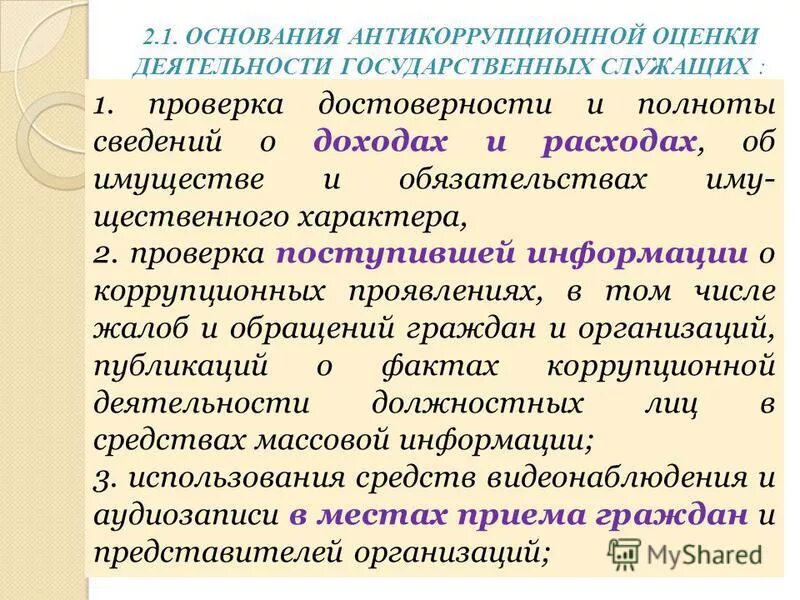 2.1. ОСНОВАНИЯ АНТИКОРРУПЦИОННОЙ ОЦЕНКИ ДЕЯТЕЛЬНОСТИ ГОСУДАРСТВЕННЫХ СЛУЖАЩИХ :

1. проверка достоверности и полноты сведений о доходах и расходах, об имуществе и обязательствах имущественного характера,

2. проверка поступившей информации о коррупционных проявлениях, в том числе жалоб и обращений граждан и организаций, публикаций о фактах коррупционной деятельности должностных лиц в средствах массовой информации;

3. использования средств видеонаблюдения и аудиозаписи в местах приема граждан и представителей организаций;

MyShared